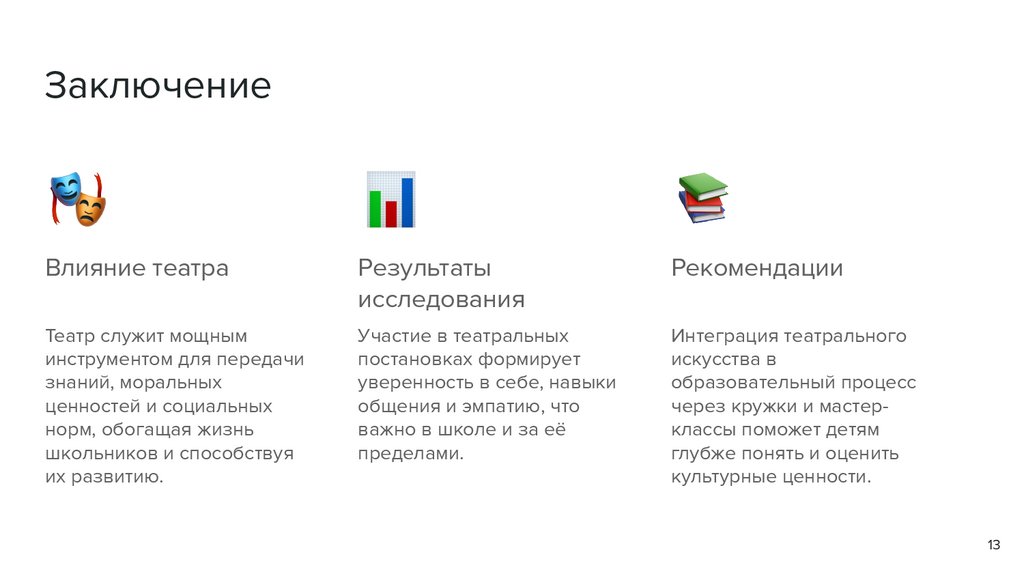 Заключение

Влияние театра

Театр служит мощным инструментом для передачи знаний, моральных ценностей и социальных норм, обогащая жизнь школьников и способствуя их развитию.

Результаты исследования

Участие в театральных постановках формирует уверенность в себе, навыки общения и эмпатию, что важно в школе и за её пределами.

Рекомендации

Интеграция театрального искусства в образовательный процесс через кружки и мастер-классы поможет детям глубже понять и оценить культурные ценности.

13